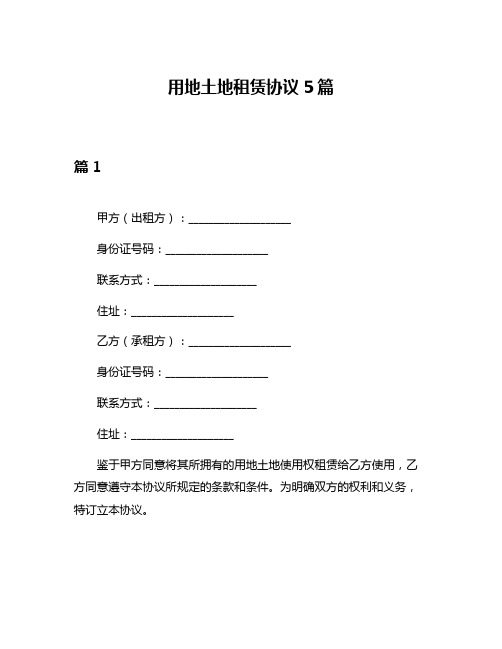 用地土地租赁协议 5 篇

篇 1

甲方（出租方）：__________________

身份证号码：__________________

联系方式：__________________

住址：__________________

乙方（承租方）：__________________

身份证号码：__________________

联系方式：__________________

住址：__________________

鉴于甲方同意将其所拥有的用地土地使用权租赁给乙方使用，乙方同意遵守本协议所规定的条款和条件。为明确双方的权利和义务，特订立本协议。